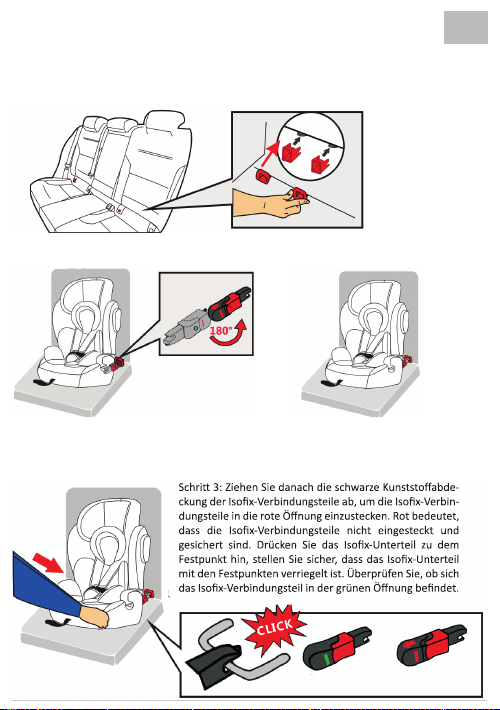 180°

Schritt 3: Ziehen Sie danach die schwarze Kunststoffabdeckung der Isofix-Verbindungsteile ab, um die Isofix-Verbindungsteile in die rote Öffnung einzustecken. Rot bedeutet, dass die Isofix-Verbindungsteile nicht eingesteckt und gesichert sind. Drücken Sie das Isofix-Unterteil zu dem Festpunkt hin, stellen Sie sicher, dass das Isofix-Unterteil mit den Festpunkten verriegelt ist. Überprüfen Sie, ob sich das Isofix-Verbindungsteil in der grünen Öffnung befindet.

CLICK